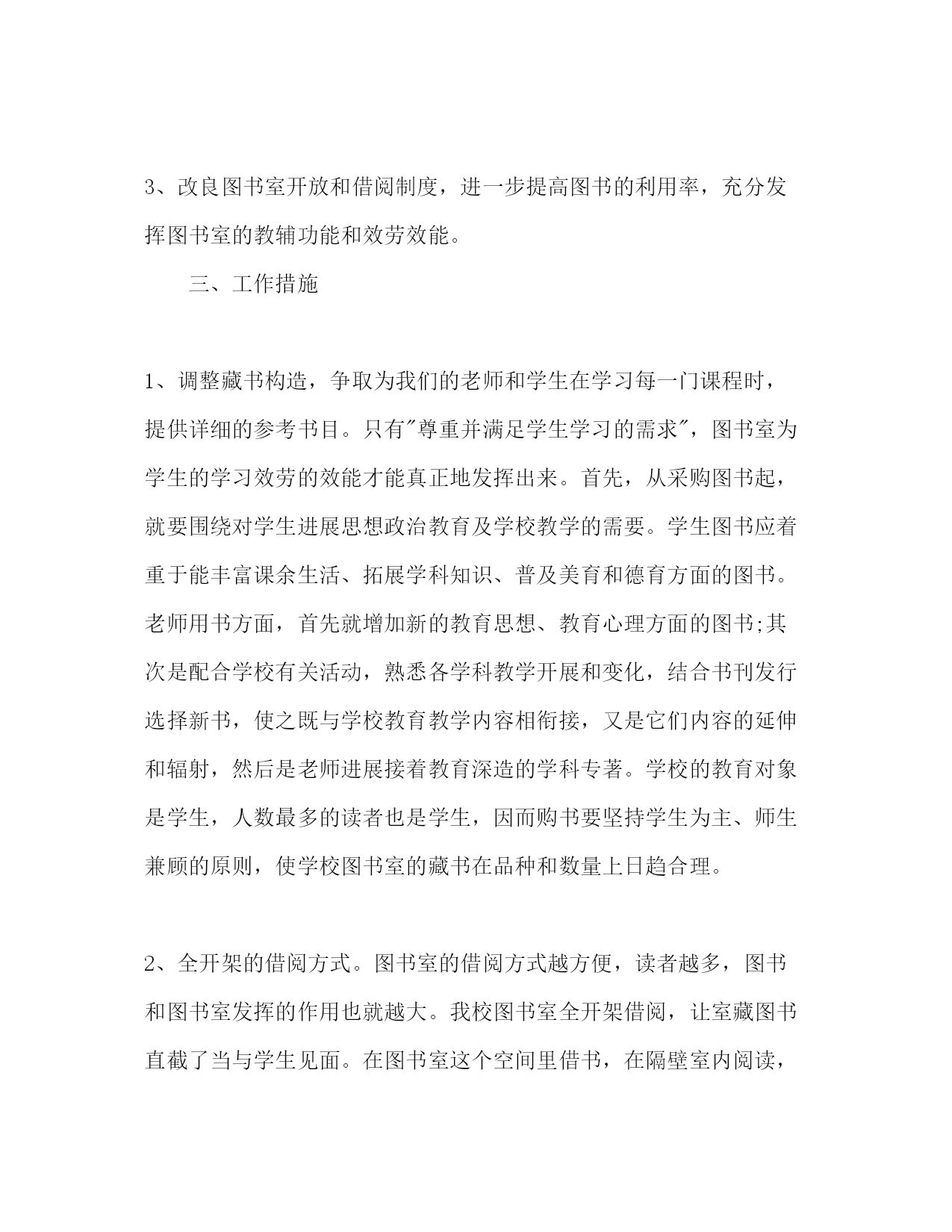 3、改良图书室开放和借阅制度，进一步提高图书的利用率，充分发挥图书室的教辅功能和效劳效能。

三、工作措施

1、调整藏书构造，争取为我们的老师和学生在学习每一门课程时，提供详细的参考书目。只有"尊重并满足学生学习的需求"，图书室为学生的学习效劳的效能才能真正地发挥出来。首先，从采购图书起，就要围绕对学生进展思想政治教育及学校教学的需要。学生图书应着重于能丰富课余生活、拓展学科知识、普及美育和德育方面的图书。老师用书方面，首先就增加新的教育思想、教育心理方面的图书;其次是配合学校有关活动，熟悉各学科教学开展和变化，结合书刊发行选择新书，使之既与学校教育教学内容相衔接，又是它们内容的延伸和辐射，然后是老师进展接着教育深造的学科专著。学校的教育对象是学生，人数最多的读者也是学生，因而购书要坚持学生为主、师生兼顾的原则，使学校图书室的藏书在品种和数量上日趋合理。

2、全开架的借阅方式。图书室的借阅方式越方便，读者越多，图书和图书室发挥的作用也就越大。我校图书室全开架借阅，让室藏图书直截了当与学生见面。在图书室这个空间里借书，在隔壁室内阅读，